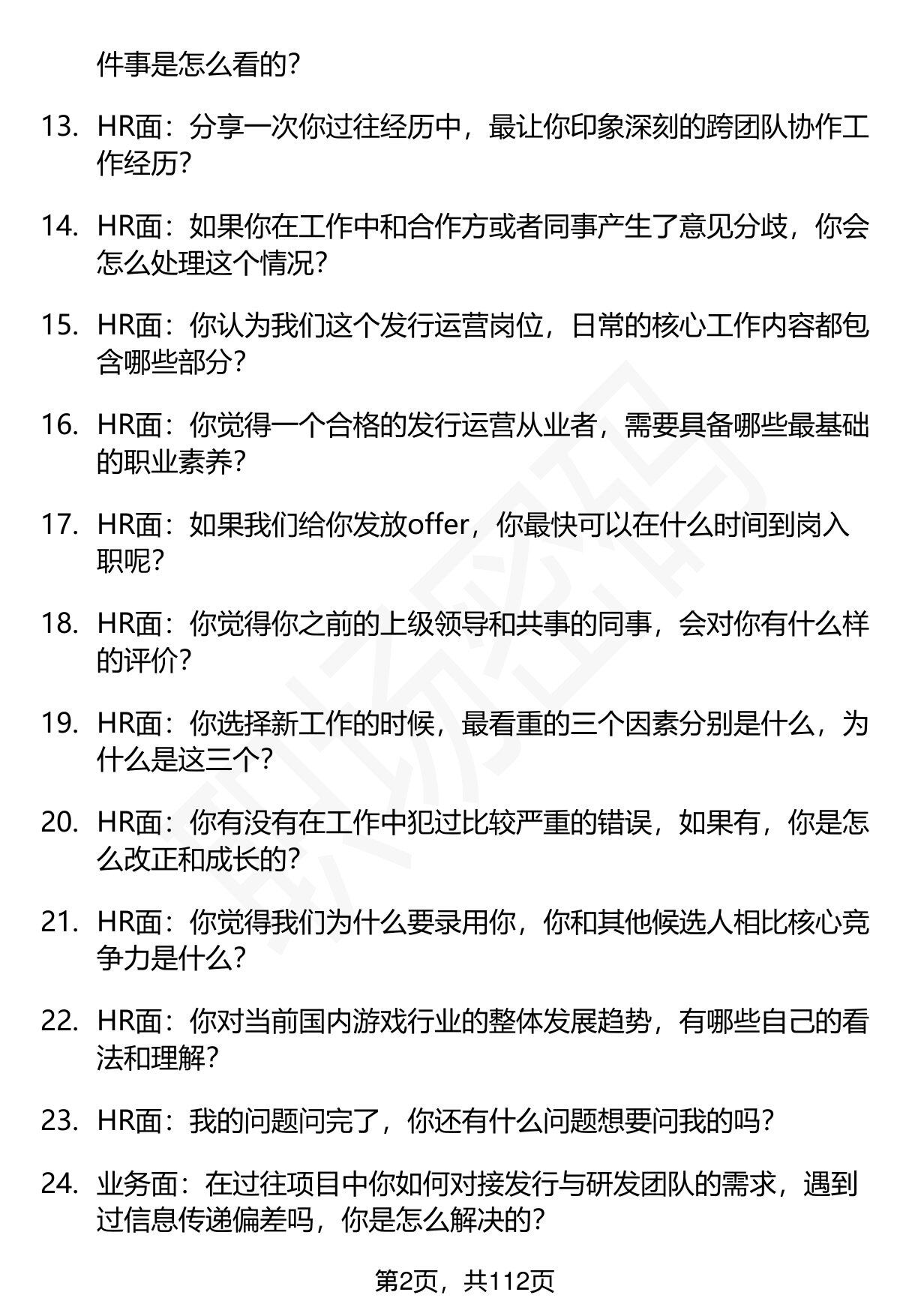 件事是怎么看的?

13. HR面：分享一次你过往经历中，最让你印象深刻的跨团队协作工作经历?

14. HR面：如果你在工作中和合作方或者同事产生了意见分歧，你会怎么处理这个情况?

15. HR面：你认为我们这个发行运营岗位，日常的核心工作内容都包含哪些部分?

16. HR面：你觉得一个合格的发行运营从业者，需要具备哪些最基础的职业素养?

17. HR面：如果我们给你发放offer，你最快可以在什么时间到岗入职呢?

18. HR面：你觉得你之前的上级领导和共事的同事，会对你有什么样的评价?

19. HR面：你选择新工作的时候，最看重的三个因素分别是什么，为什么是这三个?

20. HR面：你有没有在工作中犯过比较严重的错误，如果有，你是怎么改正和成长的?

21. HR面：你觉得我们为什么要录用你，你和其他候选人相比核心竞争力是什么?

22. HR面：你对当前国内游戏行业的整体发展趋势，有哪些自己的看法和理解?

23. HR面：我的问题问完了，你还有什么问题想要问我的吗?

24. 业务面：在过往项目中你如何对接发行与研发团队的需求，遇到过信息传递偏差吗，你是怎么解决的?

第2页，共112页